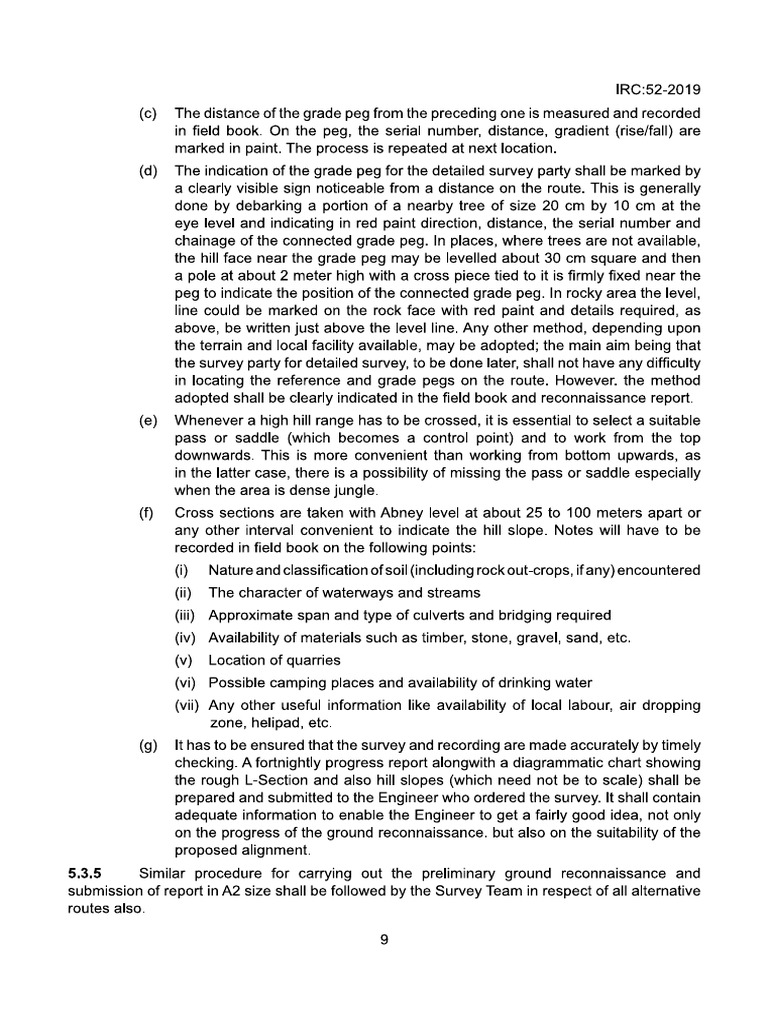 IRC:52-2019

(c) The distance of the grade peg from the preceding one is measured and recorded in field book. On the peg, the serial number, distance, gradient (rise/fall) are marked in paint. The process is repeated at next location.

(d) The indication of the grade peg for the detailed survey party shall be marked by a clearly visible sign noticeable from a distance on the route. This is generally done by debarking a portion of a nearby tree of size 20 cm by 10 cm at the eye level and indicating in red paint direction, distance, the serial number and chainage of the connected grade peg. In places, where trees are not available, the hill face near the grade peg may be levelled about 30 cm square and then a pole at about 2 meter high with a cross piece tied to it is firmly fixed near the peg to indicate the position of the connected grade peg. In rocky area the level, line could be marked on the rock face with red paint and details required, as above, be written just above the level line. Any other method, depending upon the terrain and local facility available, may be adopted; the main aim being that the survey party for detailed survey, to be done later, shall not have any difficulty in locating the reference and grade pegs on the route. However. the method adopted shall be clearly indicated in the field book and reconnaissance report.

(e) Whenever a high hill range has to be crossed, it is essential to select a suitable pass or saddle (which becomes a control point) and to work from the top downwards. This is more convenient than working from bottom upwards, as in the latter case, there is a possibility of missing the pass or saddle especially when the area is dense jungle.

(f) Cross sections are taken with Abney level at about 25 to 100 meters apart or any other interval convenient to indicate the hill slope. Notes will have to be recorded in field book on the following points:

(i) Nature and classification of soil (including rock out-crops, if any) encountered

(ii) The character of waterways and streams

(iii) Approximate span and type of culverts and bridging required

(iv) Availability of materials such as timber, stone, gravel, sand, etc.

(v) Location of quarries

(vi) Possible camping places and availability of drinking water

(vii) Any other useful information like availability of local labour, air dropping zone, helipad, etc.

(g) It has to be ensured that the survey and recording are made accurately by timely checking. A fortnightly progress report alongwith a diagrammatic chart showing the rough L-Section and also hill slopes (which need not be to scale) shall be prepared and submitted to the Engineer who ordered the survey. It shall contain adequate information to enable the Engineer to get a fairly good idea, not only on the progress of the ground reconnaissance. but also on the suitability of the proposed alignment.

5.3.5 Similar procedure for carrying out the preliminary ground reconnaissance and submission of report in A2 size shall be followed by the Survey Team in respect of all alternative routes also.

9